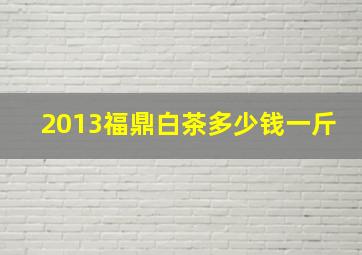 2013福鼎白茶多少钱一斤